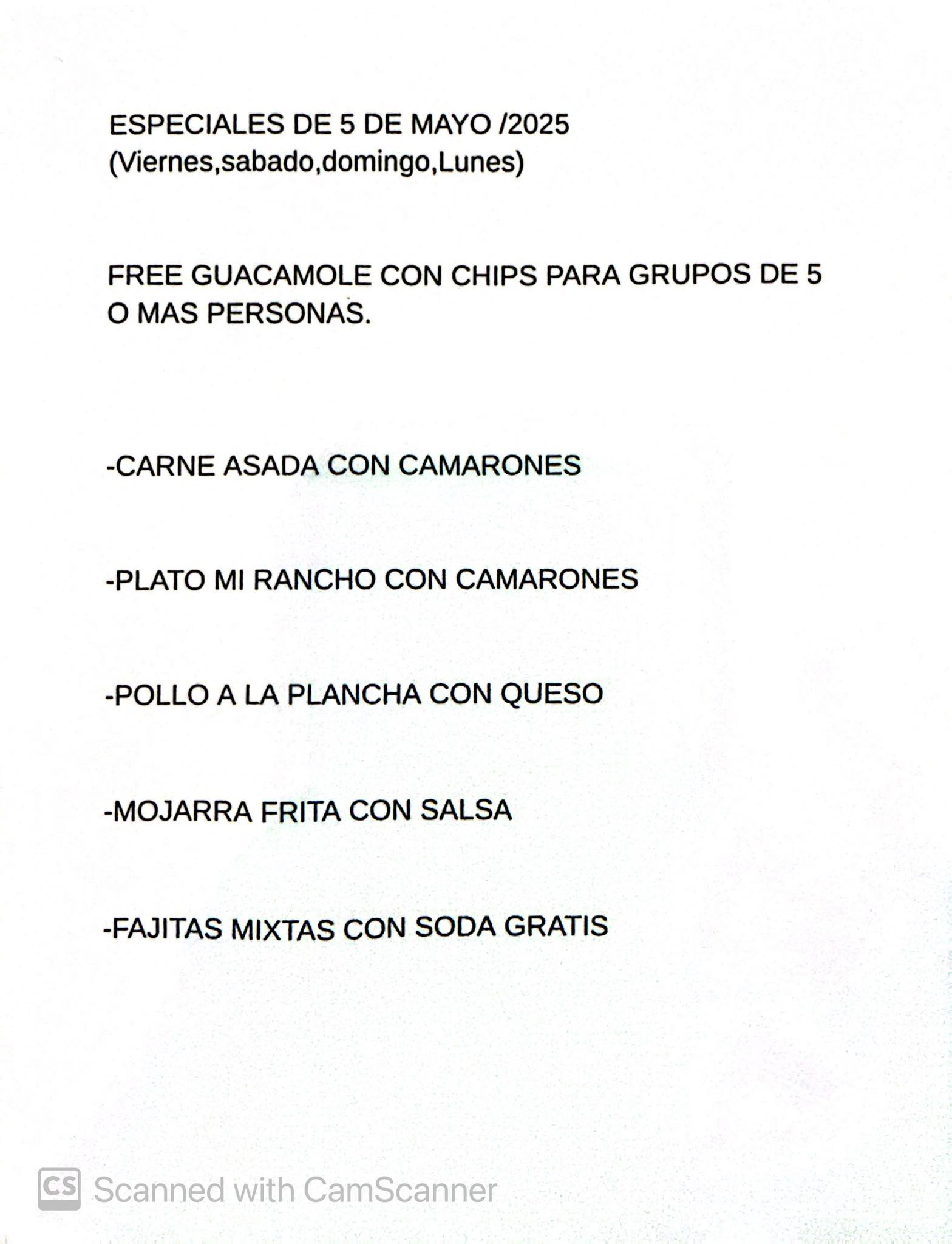 ESPECIALES DE 5 DE MAYO /2025
(Viernes,sabado,domingo,Lunes)

FREE GUACAMOLE CON CHIPS PARA GRUPOS DE 5 O MAS PERSONAS.

-CARNE ASADA CON CAMARONES

-PLATO MI RANCHO CON CAMARONES

-POLLO A LA PLANCHA CON QUESO

-MOJARRA FRITA CON SALSA

-FAJITAS MIXTAS CON SODA GRATIS

CS Scanned with CamScanner